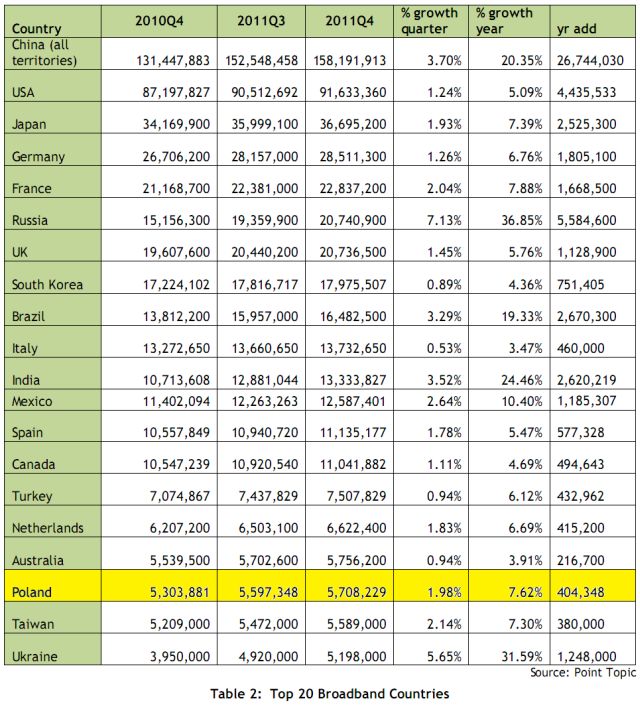 | Country | 2010Q4 | 2011Q3 | 2011Q4 | % growth quarter | % growth year | yr add |
|---|---|---|---|---|---|---|
| China (all territories) | 131,447,883 | 152,548,458 | 158,191,913 | 3.70% | 20.35% | 26,744,030 |
| USA | 87,197,827 | 90,512,692 | 91,633,360 | 1.24% | 5.09% | 4,435,533 |
| Japan | 34,169,900 | 35,999,100 | 36,695,200 | 1.93% | 7.39% | 2,525,300 |
| Germany | 26,706,200 | 28,157,000 | 28,511,300 | 1.26% | 6.76% | 1,805,100 |
| France | 21,168,700 | 22,381,000 | 22,837,200 | 2.04% | 7.88% | 1,668,500 |
| Russia | 15,156,300 | 19,359,900 | 20,740,900 | 7.13% | 36.85% | 5,584,600 |
| UK | 19,607,600 | 20,440,200 | 20,736,500 | 1.45% | 5.76% | 1,128,900 |
| South Korea | 17,224,102 | 17,816,717 | 17,975,507 | 0.89% | 4.36% | 751,405 |
| Brazil | 13,812,200 | 15,957,000 | 16,482,500 | 3.29% | 19.33% | 2,670,300 |
| Italy | 13,272,650 | 13,660,650 | 13,732,650 | 0.53% | 3.47% | 460,000 |
| India | 10,713,608 | 12,881,044 | 13,333,827 | 3.52% | 24.46% | 2,620,219 |
| Mexico | 11,402,094 | 12,263,263 | 12,587,401 | 2.64% | 10.40% | 1,185,307 |
| Spain | 10,557,849 | 10,940,720 | 11,135,177 | 1.78% | 5.47% | 577,328 |
| Canada | 10,547,239 | 10,920,540 | 11,041,882 | 1.11% | 4.69% | 494,643 |
| Turkey | 7,074,867 | 7,437,829 | 7,507,829 | 0.94% | 6.12% | 432,962 |
| Netherlands | 6,207,200 | 6,503,100 | 6,622,400 | 1.83% | 6.69% | 415,200 |
| Australia | 5,539,500 | 5,702,600 | 5,756,200 | 0.94% | 3.91% | 216,700 |
| Poland | 5,303,881 | 5,597,348 | 5,708,229 | 1.98% | 7.62% | 404,348 |
| Taiwan | 5,209,000 | 5,472,000 | 5,589,000 | 2.14% | 7.30% | 380,000 |
| Ukraine | 3,950,000 | 4,920,000 | 5,198,000 | 5.65% | 31.59% | 1,248,000 |

Source: Point Topic

Table 2: Top 20 Broadband Countries